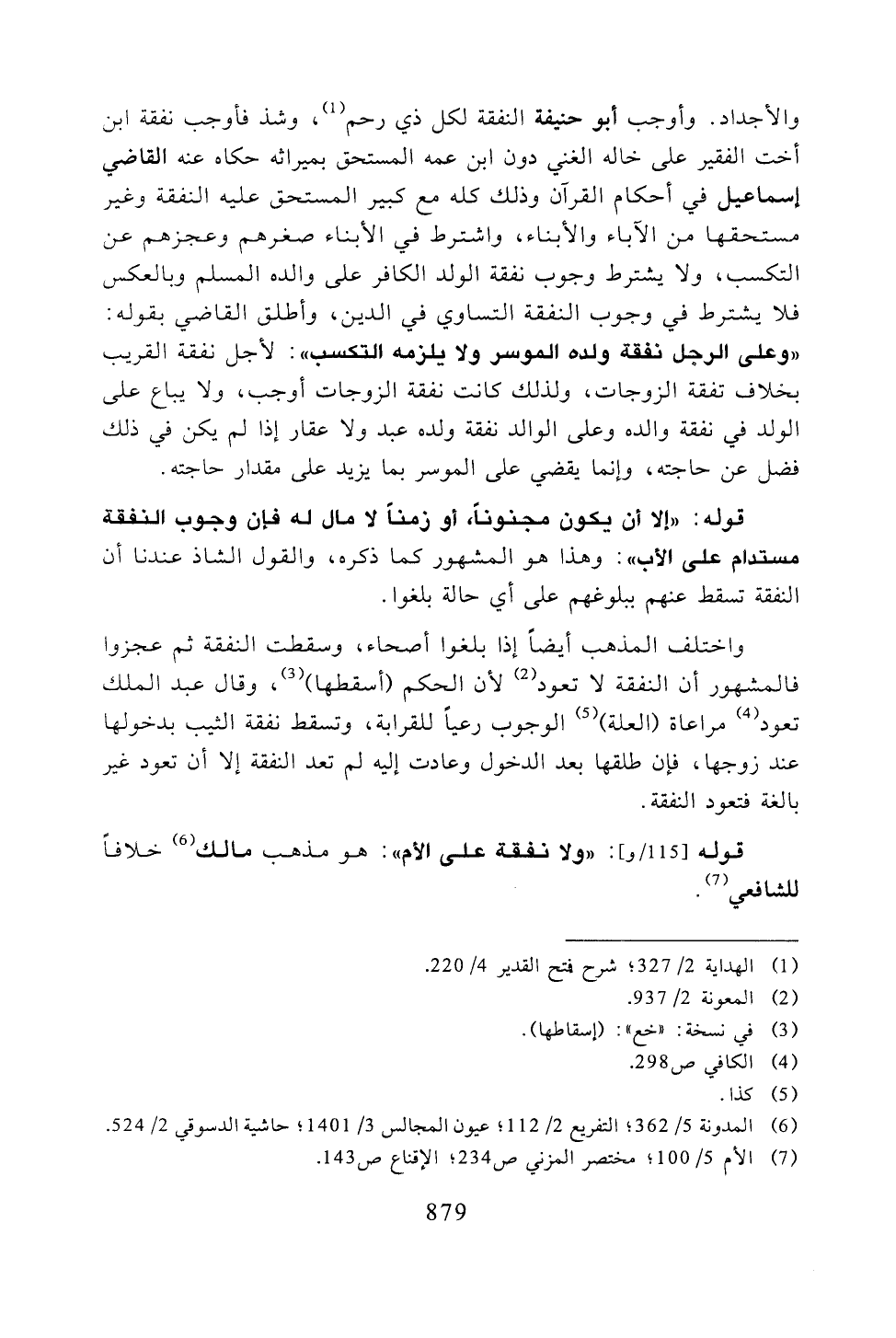 والأجداد. وأوجب أبو حنيفة النفقة لكل ذي رحم$^{(1)}$، وشذ فأوجب نفقة ابن أخت الفقير على خاله الغني دون ابن عمه المستحق بميراثه حكاه عنه القاضي إسماعيل في أحكام القرآن وذلك كله مع كبير المستحق عليه النفقة وغير مستحقها من الآباء والأبناء، واشترط في الأبناء صغرهم وعجزهم عن التكسب، ولا يشترط وجوب نفقة الولد الكافر على والده المسلم وبالعكس فلا يشترط في وجوب النفقة التساوي في الدين، وأطلق القاضي بقوله: «وعلى الرجل نفقة ولده الموسر ولا يلزمه التكسب»: لأجل نفقة القريب بخلاف تفقة الزوجات، ولذلك كانت نفقة الزوجات أوجب، ولا يباع على الولد في نفقة والده وعلى الوالد نفقة ولده عبد ولا عقار إذا لم يكن في ذلك فضل عن حاجته، وإنما يقضي على الموسر بما يزيد على مقدار حاجته.

قوله: «إلا أن يكون مجنوناً، أو زمناً لا مال له فإن وجوب النفقة مستدام على الأب»: وهذا هو المشهور كما ذكره، والقول الشاذ عندنا أن النفقة تسقط عنهم ببلوغهم على أي حالة بلغوا.

واختلف المذهب أيضاً إذا بلغوا أصحاء، وسقطت النفقة ثم عجزوا فالمشهور أن النفقة لا تعود$^{(2)}$ لأن الحكم (أسقطها)$^{(3)}$، وقال عبد الملك تعود$^{(4)}$ مراعاة (العلة)$^{(5)}$ الوجوب رعياً للقرابة، وتسقط نفقة الثيب بدخولها عند زوجها، فإن طلقها بعد الدخول وعادت إليه لم تعد النفقة إلا أن تعود غير بالغة فتعود النفقة.

قوله [115/و]: «ولا نفقة على الأم»: هو مذهب مالك$^{(6)}$ خلافاً للشافعي$^{(7)}$.

(1) الهداية 2/ 327؛ شرح فتح القدير 4/ 220.
(2) المعونة 2/ 937.
(3) في نسخة: «خع»: (إسقاطها).
(4) الكافي ص298.
(5) كذا.
(6) المدونة 5/ 362؛ التفريع 2/ 112؛ عيون المجالس 3/ 1401؛ حاشية الدسوقي 2/ 524.
(7) الأم 5/ 100؛ مختصر المزني ص234؛ الإقناع ص143.

879